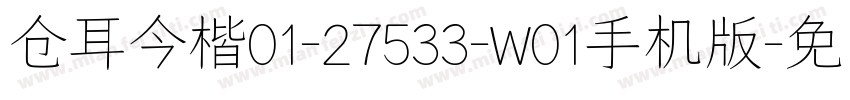 仓耳今楷01-27533-W01手机版-免